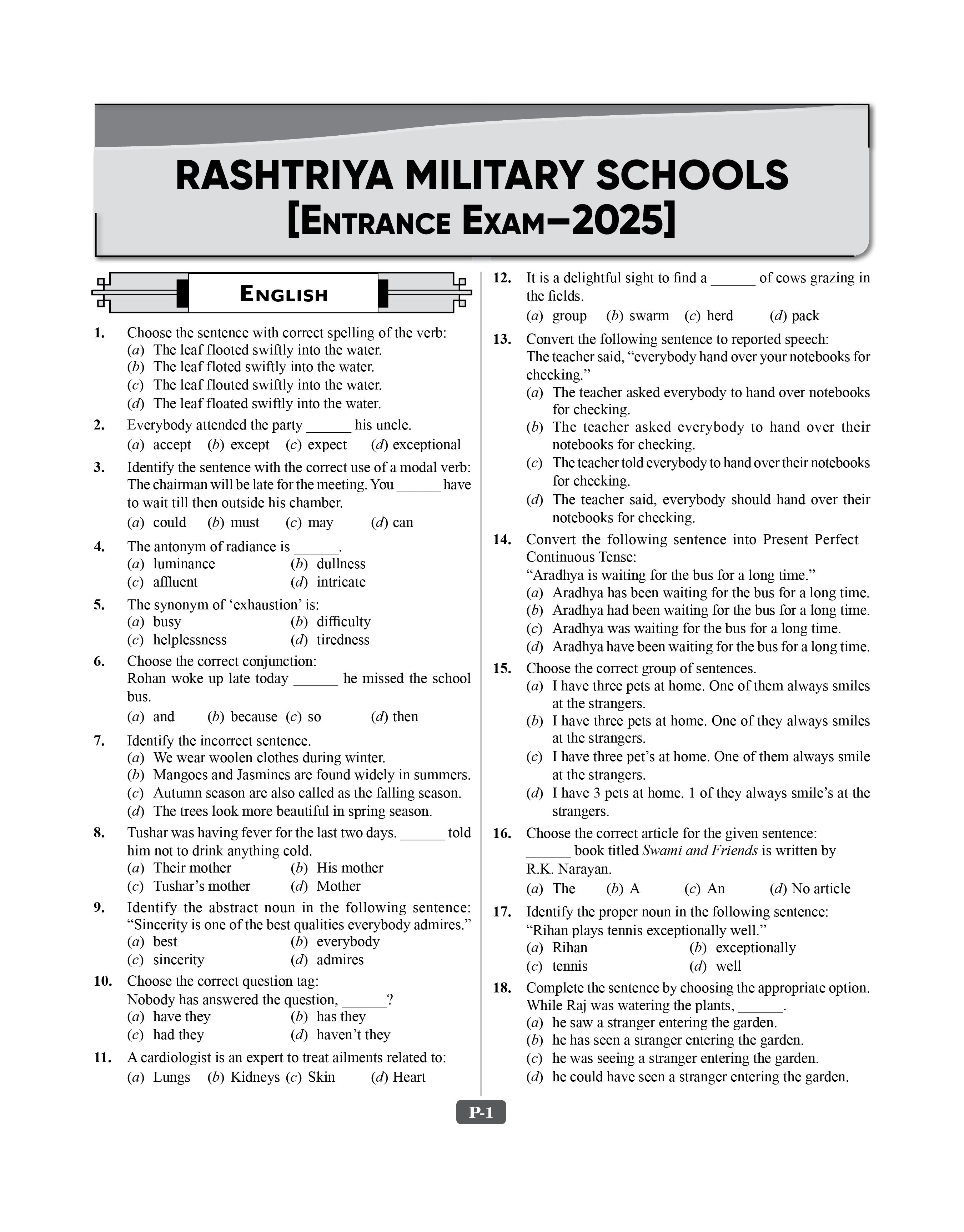 RASHTRIYA MILITARY SCHOOLS
[ENTRANCE EXAM–2025]

ENGLISH

1. Choose the sentence with correct spelling of the verb:
(a) The leaf flooted swiftly into the water.
(b) The leaf floted swiftly into the water.
(c) The leaf flouted swiftly into the water.
(d) The leaf floated swiftly into the water.

2. Everybody attended the party ____ his uncle.
(a) accept (b) except (c) expect (d) exceptional

3. Identify the sentence with the correct use of a modal verb: The chairman will be late for the meeting. You ____ have to wait till then outside his chamber.
(a) could (b) must (c) may (d) can

4. The antonym of radiance is ____.
(a) luminance (b) dullness
(c) affluent (d) intricate

5. The synonym of 'exhaustion' is:
(a) busy (b) difficulty
(c) helplessness (d) tiredness

6. Choose the correct conjunction:
Rohan woke up late today ____ he missed the school bus.
(a) and (b) because (c) so (d) then

7. Identify the incorrect sentence.
(a) We wear woolen clothes during winter.
(b) Mangoes and Jasmines are found widely in summers.
(c) Autumn season are also called as the falling season.
(d) The trees look more beautiful in spring season.

8. Tushar was having fever for the last two days. ____ told him not to drink anything cold.
(a) Their mother (b) His mother
(c) Tushar's mother (d) Mother

9. Identify the abstract noun in the following sentence: "Sincerity is one of the best qualities everybody admires."
(a) best (b) everybody
(c) sincerity (d) admires

10. Choose the correct question tag:
Nobody has answered the question, ____?
(a) have they (b) has they
(c) had they (d) haven't they

11. A cardiologist is an expert to treat ailments related to:
(a) Lungs (b) Kidneys (c) Skin (d) Heart

12. It is a delightful sight to find a ____ of cows grazing in the fields.
(a) group (b) swarm (c) herd (d) pack

13. Convert the following sentence to reported speech:
The teacher said, "everybody hand over your notebooks for checking."
(a) The teacher asked everybody to hand over notebooks for checking.
(b) The teacher asked everybody to hand over their notebooks for checking.
(c) The teacher told everybody to hand over their notebooks for checking.
(d) The teacher said, everybody should hand over their notebooks for checking.

14. Convert the following sentence into Present Perfect Continuous Tense:
"Aradhya is waiting for the bus for a long time."
(a) Aradhya has been waiting for the bus for a long time.
(b) Aradhya had been waiting for the bus for a long time.
(c) Aradhya was waiting for the bus for a long time.
(d) Aradhya have been waiting for the bus for a long time.

15. Choose the correct group of sentences.
(a) I have three pets at home. One of them always smiles at the strangers.
(b) I have three pets at home. One of they always smiles at the strangers.
(c) I have three pet's at home. One of them always smile at the strangers.
(d) I have 3 pets at home. 1 of they always smile's at the strangers.

16. Choose the correct article for the given sentence:
____ book titled Swami and Friends is written by R.K. Narayan.
(a) The (b) A (c) An (d) No article

17. Identify the proper noun in the following sentence:
"Rihan plays tennis exceptionally well."
(a) Rihan (b) exceptionally
(c) tennis (d) well

18. Complete the sentence by choosing the appropriate option.
While Raj was watering the plants, ____.
(a) he saw a stranger entering the garden.
(b) he has seen a stranger entering the garden.
(c) he was seeing a stranger entering the garden.
(d) he could have seen a stranger entering the garden.

P-1